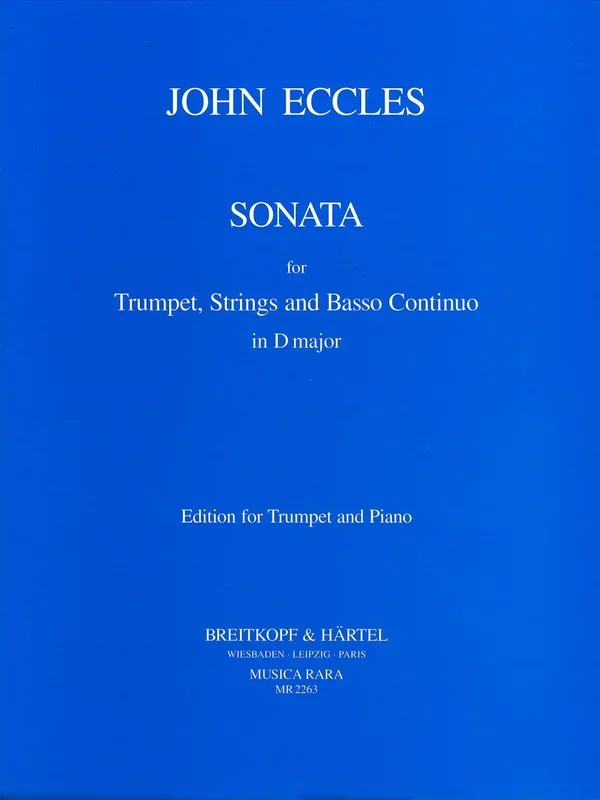 JOHN ECCLES

SONATA

for

Trumpet, Strings and Basso Continuo

in D major

Edition for Trumpet and Piano

BREITKOPF & HÄRTEL

WIESBADEN · LEIPZIG · PARIS

MUSICA RARA

MR 2263